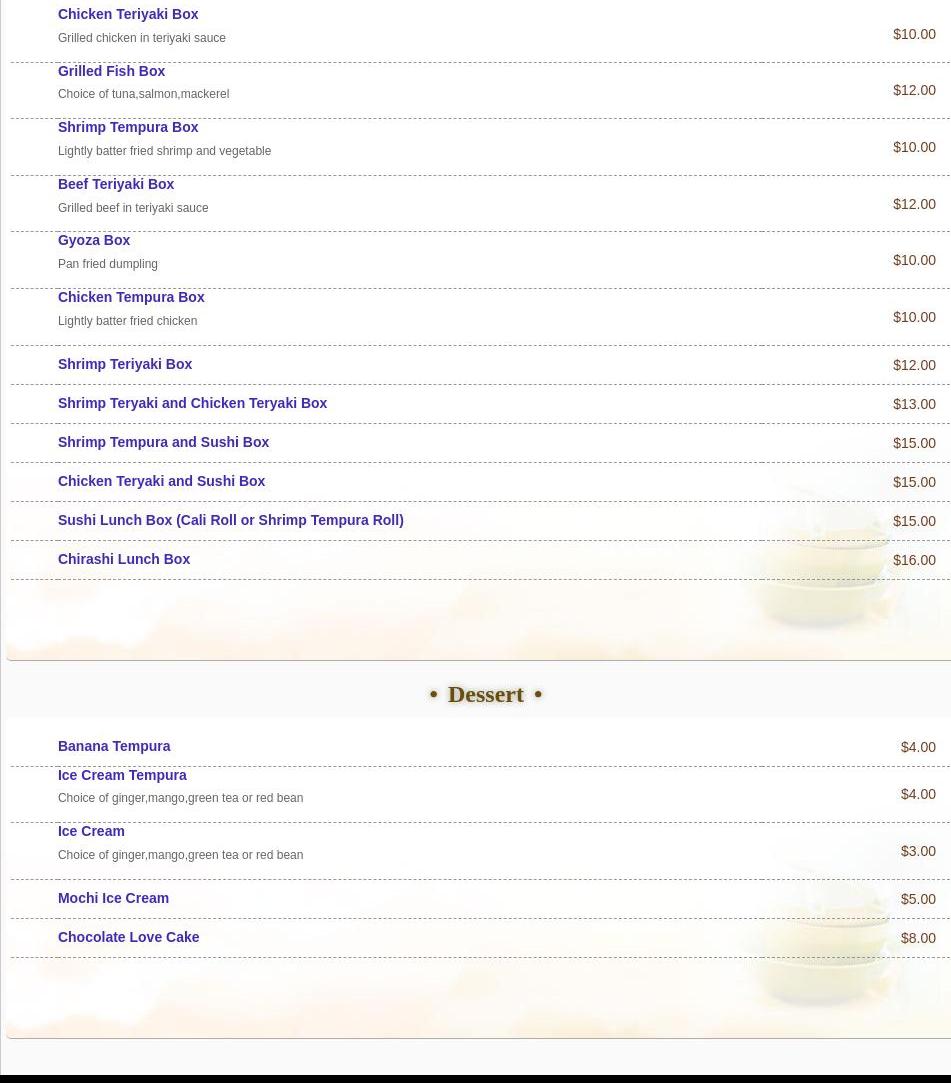 Chicken Teriyaki Box
Grilled chicken in teriyaki sauce
$10.00

Grilled Fish Box
Choice of tuna,salmon,mackerel
$12.00

Shrimp Tempura Box
Lightly batter fried shrimp and vegetable
$10.00

Beef Teriyaki Box
Grilled beef in teriyaki sauce
$12.00

Gyoza Box
Pan fried dumpling
$10.00

Chicken Tempura Box
Lightly batter fried chicken
$10.00

Shrimp Teriyaki Box
$12.00

Shrimp Teryaki and Chicken Teryaki Box
$13.00

Shrimp Tempura and Sushi Box
$15.00

Chicken Teryaki and Sushi Box
$15.00

Sushi Lunch Box (Cali Roll or Shrimp Tempura Roll)
$15.00

Chirashi Lunch Box
$16.00

• Dessert •

Banana Tempura
$4.00

Ice Cream Tempura
Choice of ginger,mango,green tea or red bean
$4.00

Ice Cream
Choice of ginger,mango,green tea or red bean
$3.00

Mochi Ice Cream
$5.00

Chocolate Love Cake
$8.00